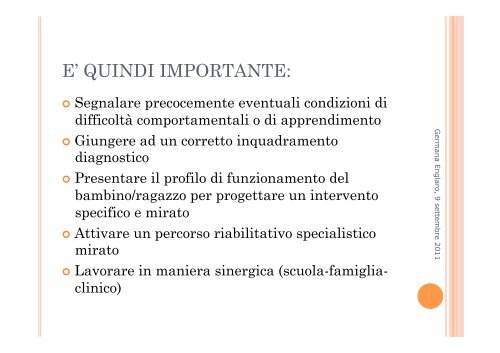 E' QUINDI IMPORTANTE:

Segnalare precocemente eventuali condizioni di difficoltà comportamentali o di apprendimento

Giungere ad un corretto inquadramento diagnostico

Presentare il profilo di funzionamento del bambino/ragazzo per progettare un intervento specifico e mirato

Attivare un percorso riabilitativo specialistico mirato

Lavorare in maniera sinergica (scuola-famiglia-clinico)

Germana Englaro, 9 settembre 2011